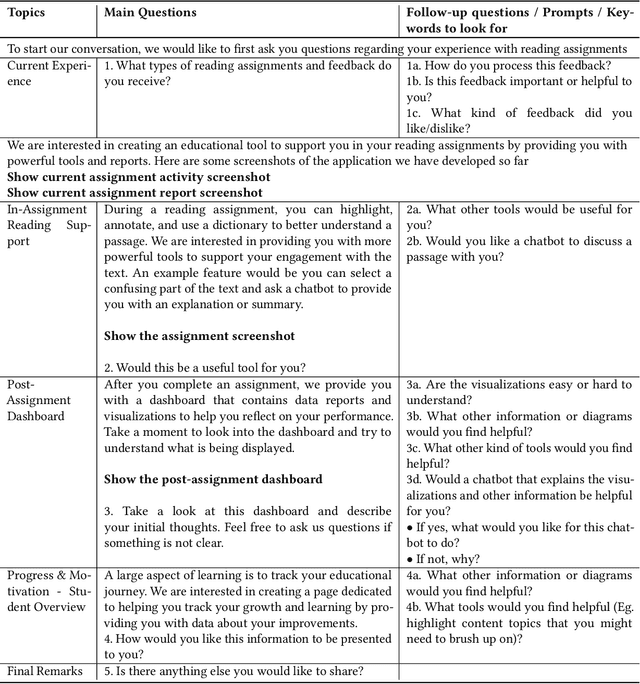 | Topics | Main Questions | Follow-up questions / Prompts / Keywords to look for |
|---|---|---|
| To start our conversation, we would like to first ask you questions regarding your experience with reading assignments | | |
| Current Experience | 1. What types of reading assignments and feedback do you receive? | 1a. How do you process this feedback? 1b. Is this feedback important or helpful to you? 1c. What kind of feedback did you like/dislike? |
| We are interested in creating an educational tool to support you in your reading assignments by providing you with powerful tools and reports. Here are some screenshots of the application we have developed so far **Show current assignment activity screenshot** **Show current assignment report screenshot** | | |
| In-Assignment Reading Support | During a reading assignment, you can highlight, annotate, and use a dictionary to better understand a passage. We are interested in providing you with more powerful tools to support your engagement with the text. An example feature would be you can select a confusing part of the text and ask a chatbot to provide you with an explanation or summary. **Show the assignment screenshot** 2. Would this be a useful tool for you? | 2a. What other tools would be useful for you? 2b. Would you like a chatbot to discuss a passage with you? |
| Post-Assignment Dashboard | After you complete an assignment, we provide you with a dashboard that contains data reports and visualizations to help you reflect on your performance. Take a moment to look into the dashboard and try to understand what is being displayed. **Show the post-assignment dashboard** 3. Take a look at this dashboard and describe your initial thoughts. Feel free to ask us questions if something is not clear. | 3a. Are the visualizations easy or hard to understand? 3b. What other information or diagrams would you find helpful? 3c. What other kind of tools would you find helpful? 3d. Would a chatbot that explains the visualizations and other information be helpful for you? • If yes, what would you like for this chatbot to do? • If not, why? |
| Progress & Motivation - Student Overview | A large aspect of learning is to track your educational journey. We are interested in creating a page dedicated to helping you track your growth and learning by providing you with data about your improvements. 4. How would you like this information to be presented to you? | 4a. What other information or diagrams would you find helpful? 4b. What tools would you find helpful (Eg. highlight content topics that you might need to brush up on)? |
| Final Remarks | 5. Is there anything else you would like to share? | |